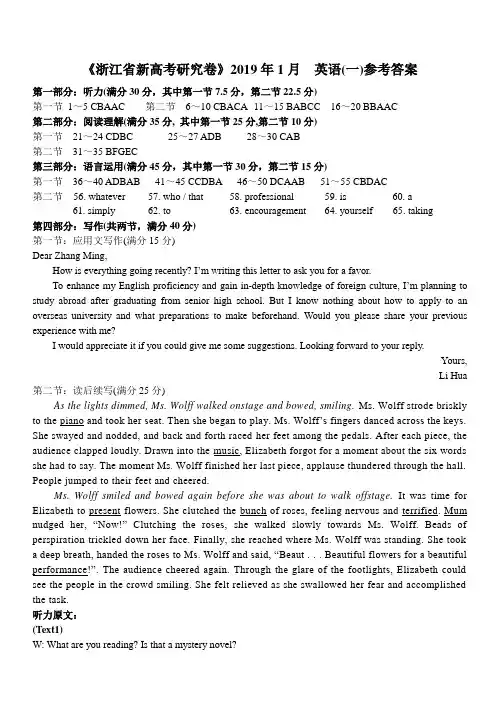 《浙江省新高考研究卷》2019 年 1 月　英语(一)参考答案

第一部分：听力(满分 30 分，其中第一节 7.5 分，第二节 22.5 分)

第一节 1～5 CBAAC　　第二节 6～10 CBACA 11～15 BABCC 16～20 BBAAC

第二部分：阅读理解(满分 35 分，其中第一节 25 分，第二节 10 分)

第一节 21～24 CDBC　　25～27 ADB　　28～30 CAB

第二节 31～35 BFGEC

第三部分：语言运用(满分 45 分，其中第一节 30 分，第二节 15 分)

第一节 36～40 ADBAB　41～45 CCDBA　46～50 DCAAB　51～55 CBDAC

第二节 56. whatever　57. who / that　58. professional　59. is　60. a

61. simply　62. to　63. encouragement　64. yourself　65. taking

第四部分：写作(共两节，满分 40 分)

第一节：应用文写作(满分 15 分)

Dear Zhang Ming,

How is everything going recently? I'm writing this letter to ask you for a favor.

To enhance my English proficiency and gain in-depth knowledge of foreign culture, I'm planning to study abroad after graduating from senior high school. But I know nothing about how to apply to an overseas university and what preparations to make beforehand. Would you please share your previous experience with me?

I would appreciate it if you could give me some suggestions. Looking forward to your reply.

Yours,

Li Hua

第二节：读后续写(满分 25 分)

As the lights dimmed, Ms. Wolff walked onstage and bowed, smiling. Ms. Wolff strode briskly to the piano and took her seat. Then she began to play. Ms. Wolff's fingers danced across the keys. She swayed and nodded, and back and forth raced her feet among the pedals. After each piece, the audience clapped loudly. Drawn into the music, Elizabeth forgot for a moment about the six words she had to say. The moment Ms. Wolff finished her last piece, applause thundered through the hall. People jumped to their feet and cheered.

Ms. Wolff smiled and bowed again before she was about to walk offstage. It was time for Elizabeth to present flowers. She clutched the bunch of roses, feeling nervous and terrified. Mum nudged her, "Now!" Clutching the roses, she walked slowly towards Ms. Wolff. Beads of perspiration trickled down her face. Finally, she reached where Ms. Wolff was standing. She took a deep breath, handed the roses to Ms. Wolff and said, "Beaut . . . Beautiful flowers for a beautiful performance!". The audience cheered again. Through the glare of the footlights, Elizabeth could see the people in the crowd smiling. She felt relieved as she swallowed her fear and accomplished the task.

听力原文：

(Text1)

W: What are you reading? Is that a mystery novel?